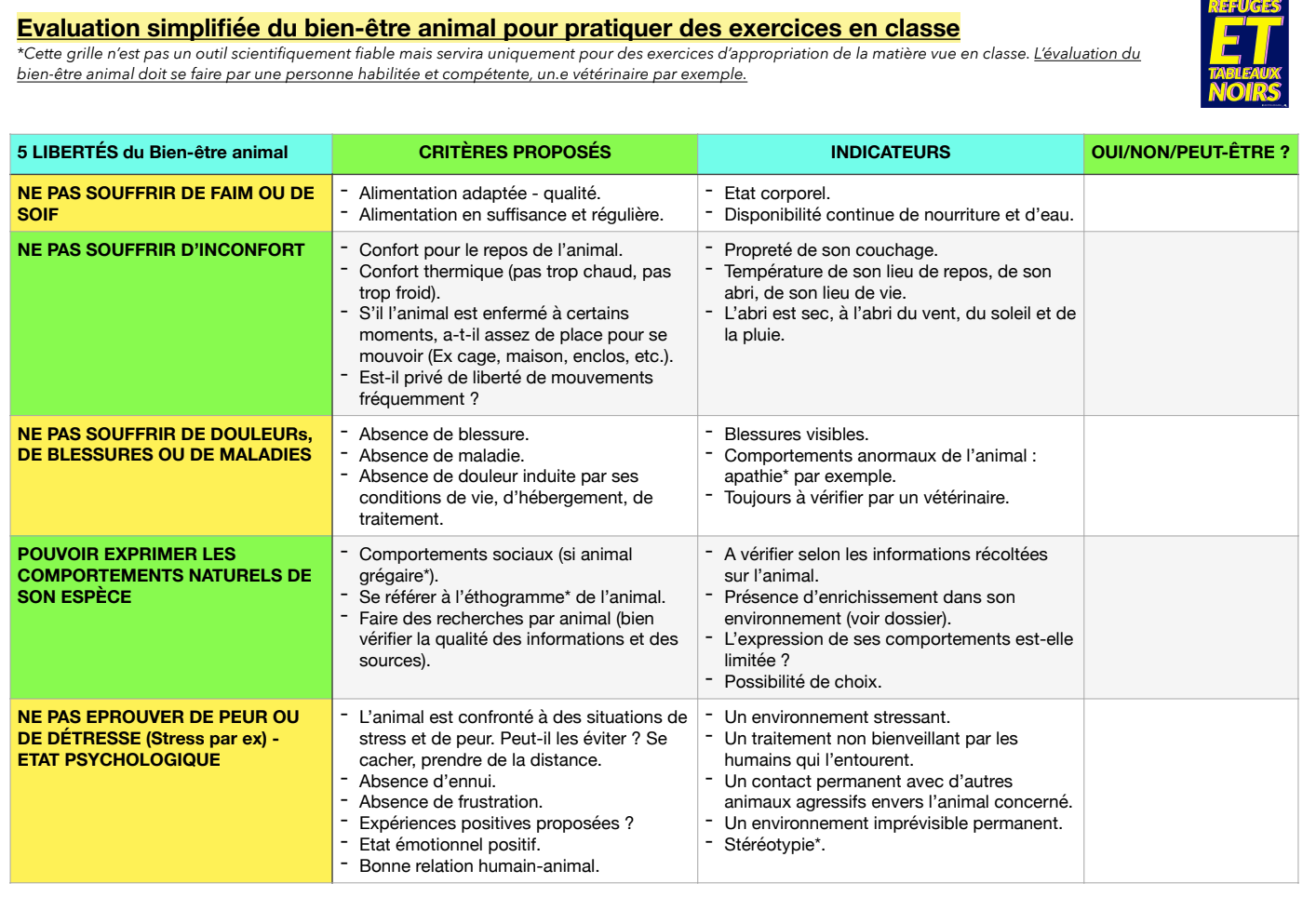 Evaluation simplifiée du bien-être animal pour pratiquer des exercices en classe

*Cette grille n'est pas un outil scientifiquement fiable mais servira uniquement pour des exercices d'appropriation de la matière vue en classe. L'évaluation du bien-être animal doit se faire par une personne habilitée et compétente, un.e vétérinaire par exemple.

REFUGES ET TABLEAUX NOIRS

| 5 LIBERTÉS du Bien-être animal | CRITÈRES PROPOSÉS | INDICATEURS | OUI/NON/PEUT-ÊTRE ? |
|---|---|---|---|
| NE PAS SOUFFRIR DE FAIM OU DE SOIF | - Alimentation adaptée - qualité. - Alimentation en suffisance et régulière. | - Etat corporel. - Disponibilité continue de nourriture et d'eau. | |
| NE PAS SOUFFRIR D'INCONFORT | - Confort pour le repos de l'animal. - Confort thermique (pas trop chaud, pas trop froid). - S'il l'animal est enfermé à certains moments, a-t-il assez de place pour se mouvoir (Ex cage, maison, enclos, etc.). - Est-il privé de liberté de mouvements fréquemment ? | - Propreté de son couchage. - Température de son lieu de repos, de son abri, de son lieu de vie. - L'abri est sec, à l'abri du vent, du soleil et de la pluie. | |
| NE PAS SOUFFRIR DE DOULEURs, DE BLESSURES OU DE MALADIES | - Absence de blessure. - Absence de maladie. - Absence de douleur induite par ses conditions de vie, d'hébergement, de traitement. | - Blessures visibles. - Comportements anormaux de l'animal : apathie* par exemple. - Toujours à vérifier par un vétérinaire. | |
| POUVOIR EXPRIMER LES COMPORTEMENTS NATURELS DE SON ESPÈCE | - Comportements sociaux (si animal grégaire*). - Se référer à l'éthogramme* de l'animal. - Faire des recherches par animal (bien vérifier la qualité des informations et des sources). | - A vérifier selon les informations récoltées sur l'animal. - Présence d'enrichissement dans son environnement (voir dossier). - L'expression de ses comportements est-elle limitée ? - Possibilité de choix. | |
| NE PAS EPROUVER DE PEUR OU DE DÉTRESSE (Stress par ex) - ETAT PSYCHOLOGIQUE | - L'animal est confronté à des situations de stress et de peur. Peut-il les éviter ? Se cacher, prendre de la distance. - Absence d'ennui. - Absence de frustration. - Expériences positives proposées ? - Etat émotionnel positif. - Bonne relation humain-animal. | - Un environnement stressant. - Un traitement non bienveillant par les humains qui l'entourent. - Un contact permanent avec d'autres animaux agressifs envers l'animal concerné. - Un environnement imprévisible permanent. - Stéréotypie*. | |